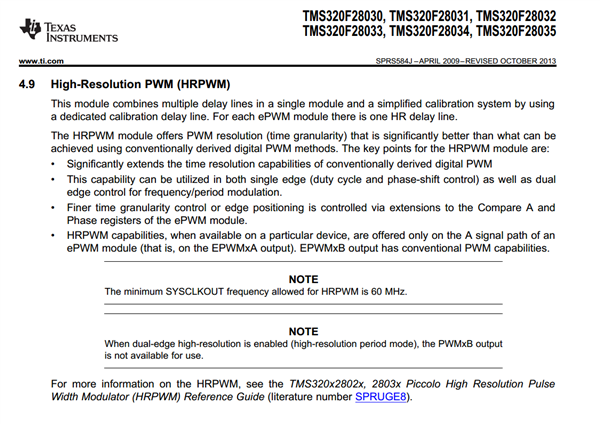 TEXAS INSTRUMENTS

TMS320F28030, TMS320F28031, TMS320F28032
TMS320F28033, TMS320F28034, TMS320F28035

www.ti.com

SPRS584J – APRIL 2009 – REVISED OCTOBER 2013

4.9 High-Resolution PWM (HRPWM)

This module combines multiple delay lines in a single module and a simplified calibration system by using a dedicated calibration delay line. For each ePWM module there is one HR delay line.

The HRPWM module offers PWM resolution (time granularity) that is significantly better than what can be achieved using conventionally derived digital PWM methods. The key points for the HRPWM module are:

• Significantly extends the time resolution capabilities of conventionally derived digital PWM
• This capability can be utilized in both single edge (duty cycle and phase-shift control) as well as dual edge control for frequency/period modulation.
• Finer time granularity control or edge positioning is controlled via extensions to the Compare A and Phase registers of the ePWM module.
• HRPWM capabilities, when available on a particular device, are offered only on the A signal path of an ePWM module (that is, on the EPWMxA output). EPWMxB output has conventional PWM capabilities.

NOTE
The minimum SYSCLKOUT frequency allowed for HRPWM is 60 MHz.

NOTE
When dual-edge high-resolution is enabled (high-resolution period mode), the PWMxB output is not available for use.

For more information on the HRPWM, see the TMS320x2802x, 2803x Piccolo High Resolution Pulse Width Modulator (HRPWM) Reference Guide (literature number SPRUGE8).